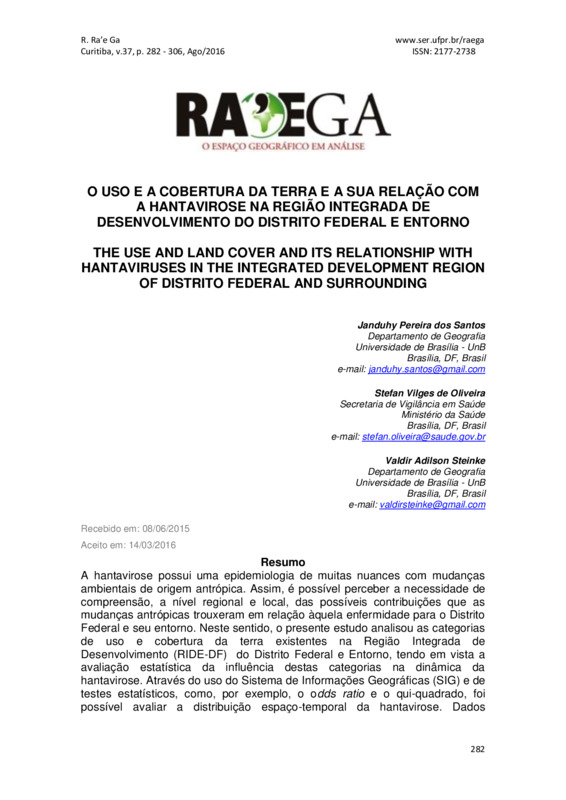 R. Ra'e Ga
Curitiba, v.37, p. 282 - 306, Ago/2016

www.ser.ufpr.br/raega
ISSN: 2177-2738

RA'EGA
O ESPAÇO GEOGRÁFICO EM ANÁLISE

O USO E A COBERTURA DA TERRA E A SUA RELAÇÃO COM A HANTAVIROSE NA REGIÃO INTEGRADA DE DESENVOLVIMENTO DO DISTRITO FEDERAL E ENTORNO

THE USE AND LAND COVER AND ITS RELATIONSHIP WITH HANTAVIRUSES IN THE INTEGRATED DEVELOPMENT REGION OF DISTRITO FEDERAL AND SURROUNDING

Janduhy Pereira dos Santos
Departamento de Geografia
Universidade de Brasília - UnB
Brasília, DF, Brasil
e-mail: janduhy.santos@gmail.com

Stefan Vilges de Oliveira
Secretaria de Vigilância em Saúde
Ministério da Saúde
Brasília, DF, Brasil
e-mail: stefan.oliveira@saude.gov.br

Valdir Adilson Steinke
Departamento de Geografia
Universidade de Brasília - UnB
Brasília, DF, Brasil
e-mail: valdirsteinke@gmail.com

Recebido em: 08/06/2015
Aceito em: 14/03/2016

Resumo
A hantavirose possui uma epidemiologia de muitas nuances com mudanças ambientais de origem antrópica. Assim, é possível perceber a necessidade de compreensão, a nível regional e local, das possíveis contribuições que as mudanças antrópicas trouxeram em relação àquela enfermidade para o Distrito Federal e seu entorno. Neste sentido, o presente estudo analisou as categorias de uso e cobertura da terra existentes na Região Integrada de Desenvolvimento (RIDE-DF) do Distrito Federal e Entorno, tendo em vista a avaliação estatística da influência destas categorias na dinâmica da hantavirose. Através do uso do Sistema de Informações Geográficas (SIG) e de testes estatísticos, como, por exemplo, o odds ratio e o qui-quadrado, foi possível avaliar a distribuição espaço-temporal da hantavirose. Dados

282